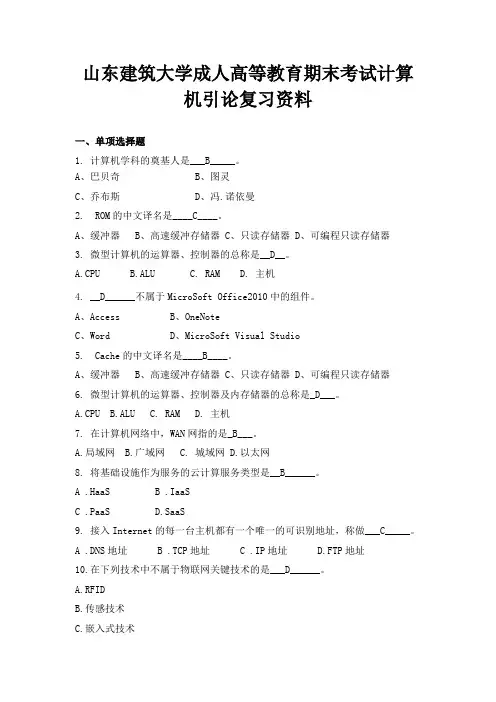 山东建筑大学成人高等教育期末考试计算机引论复习资料

一、单项选择题

1. 计算机学科的奠基人是___B_____。

A、巴贝奇　　　　　　B、图灵

C、乔布斯　　　　　　D、冯.诺依曼

2. ROM的中文译名是____C____。

A、缓冲器　B、高速缓冲存储器 C、只读存储器 D、可编程只读存储器

3. 微型计算机的运算器、控制器的总称是__D__。

A.CPU　B.ALU　C. RAM　D. 主机

4. __D______不属于MicroSoft Office2010中的组件。

A、Access　　　　B、OneNote

C、Word　　　　　D、MicroSoft Visual Studio

5. Cache的中文译名是____B____。

A、缓冲器　B、高速缓冲存储器 C、只读存储器 D、可编程只读存储器

6. 微型计算机的运算器、控制器及内存储器的总称是_D___。

A.CPU　B.ALU　C. RAM　D. 主机

7. 在计算机网络中，WAN网指的是_B___。

A.局域网　B.广域网　C. 城域网 D.以太网

8. 将基础设施作为服务的云计算服务类型是__B______。

A .HaaS　　　B .IaaS

C .PaaS　　　D.SaaS

9. 接入Internet的每一台主机都有一个唯一的可识别地址，称做___C_____。

A .DNS地址　　B .TCP地址　　C .IP地址　　D.FTP地址

10.在下列技术中不属于物联网关键技术的是___D______。

A.RFID

B.传感技术

C.嵌入式技术